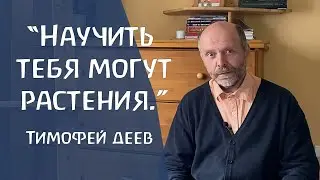 “Научить тебя могут растения.”

Тимофей Деев